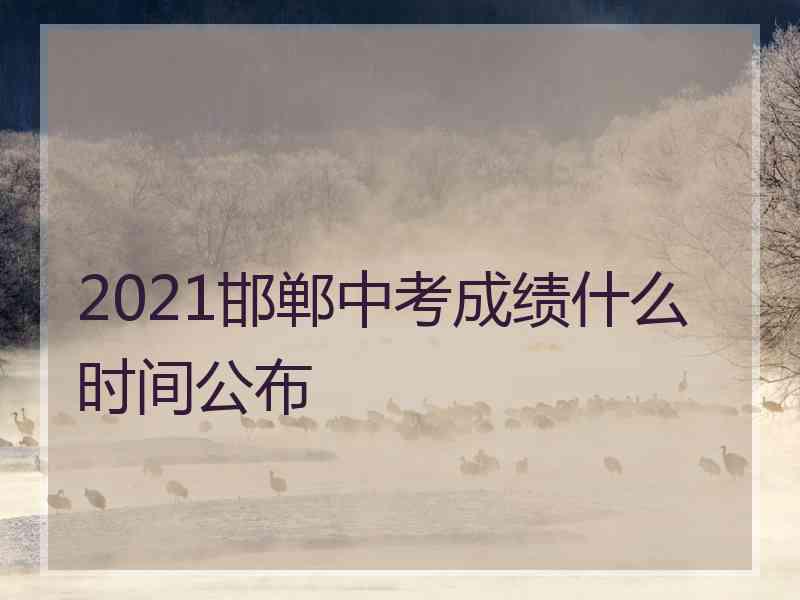 2021邯郸中考成绩什么时间公布